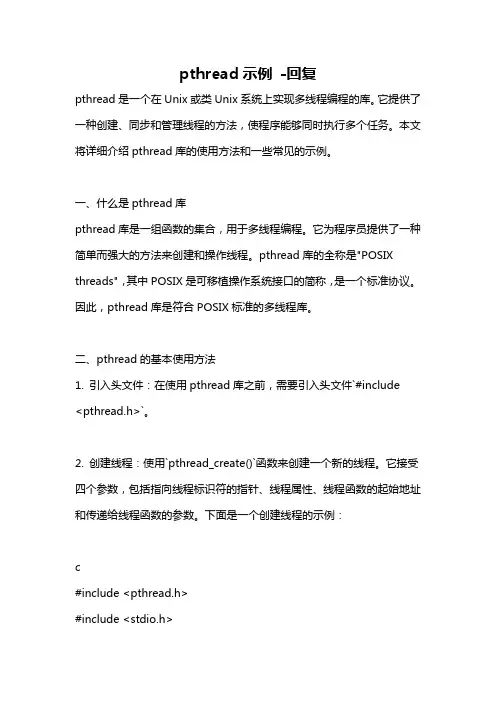 pthread 示例 -回复

pthread 是一个在 Unix 或类 Unix 系统上实现多线程编程的库。它提供了一种创建、同步和管理线程的方法，使程序能够同时执行多个任务。本文将详细介绍 pthread 库的使用方法和一些常见的示例。

一、什么是 pthread 库

pthread 库是一组函数的集合，用于多线程编程。它为程序员提供了一种简单而强大的方法来创建和操作线程。pthread 库的全称是"POSIX threads"，其中 POSIX 是可移植操作系统接口的简称，是一个标准协议。因此，pthread 库是符合 POSIX 标准的多线程库。

二、pthread 的基本使用方法

1. 引入头文件：在使用 pthread 库之前，需要引入头文件`#include <pthread.h>`。

2. 创建线程：使用`pthread_create()`函数来创建一个新的线程。它接受四个参数，包括指向线程标识符的指针、线程属性、线程函数的起始地址和传递给线程函数的参数。下面是一个创建线程的示例：

c
#include <pthread.h>
#include <stdio.h>